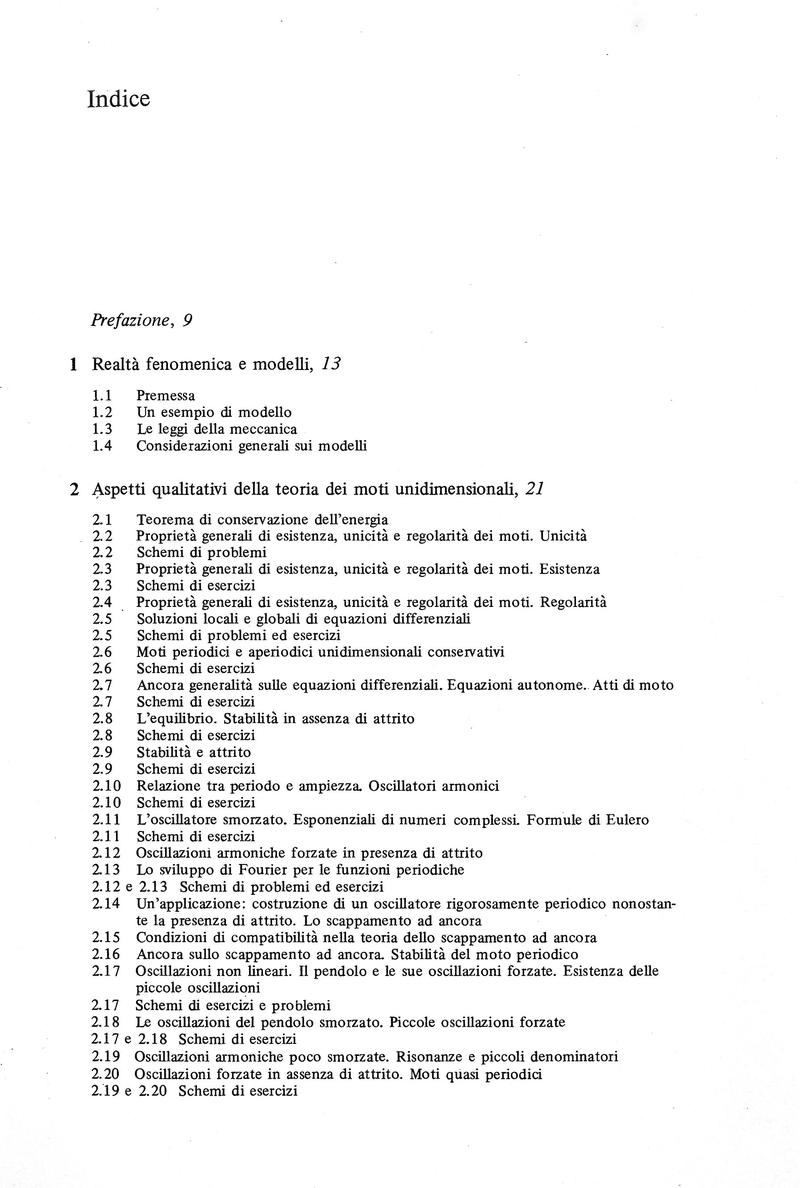 Indice

Prefazione, 9

1 Realtà fenomenica e modelli, 13

1.1 Premessa
1.2 Un esempio di modello
1.3 Le leggi della meccanica
1.4 Considerazioni generali sui modelli

2 Aspetti qualitativi della teoria dei moti unidimensionali, 21

2.1 Teorema di conservazione dell'energia
2.2 Proprietà generali di esistenza, unicità e regolarità dei moti. Unicità
2.2 Schemi di problemi
2.3 Proprietà generali di esistenza, unicità e regolarità dei moti. Esistenza
2.3 Schemi di esercizi
2.4 Proprietà generali di esistenza, unicità e regolarità dei moti. Regolarità
2.5 Soluzioni locali e globali di equazioni differenziali
2.5 Schemi di problemi ed esercizi
2.6 Moti periodici e aperiodici unidimensionali conservativi
2.6 Schemi di esercizi
2.7 Ancora generalità sulle equazioni differenziali. Equazioni autonome. Atti di moto
2.7 Schemi di esercizi
2.8 L'equilibrio. Stabilità in assenza di attrito
2.8 Schemi di esercizi
2.9 Stabilità e attrito
2.9 Schemi di esercizi
2.10 Relazione tra periodo e ampiezza. Oscillatori armonici
2.10 Schemi di esercizi
2.11 L'oscillatore smorzato. Esponenziali di numeri complessi. Formule di Eulero
2.11 Schemi di esercizi
2.12 Oscillazioni armoniche forzate in presenza di attrito
2.13 Lo sviluppo di Fourier per le funzioni periodiche
2.12 e 2.13 Schemi di problemi ed esercizi
2.14 Un'applicazione: costruzione di un oscillatore rigorosamente periodico nonostante la presenza di attrito. Lo scappamento ad ancora
2.15 Condizioni di compatibilità nella teoria dello scappamento ad ancora
2.16 Ancora sullo scappamento ad ancora. Stabilità del moto periodico
2.17 Oscillazioni non lineari. Il pendolo e le sue oscillazioni forzate. Esistenza delle piccole oscillazioni
2.17 Schemi di esercizi e problemi
2.18 Le oscillazioni del pendolo smorzato. Piccole oscillazioni forzate
2.17 e 2.18 Schemi di esercizi
2.19 Oscillazioni armoniche poco smorzate. Risonanze e piccoli denominatori
2.20 Oscillazioni forzate in assenza di attrito. Moti quasi periodici
2.19 e 2.20 Schemi di esercizi